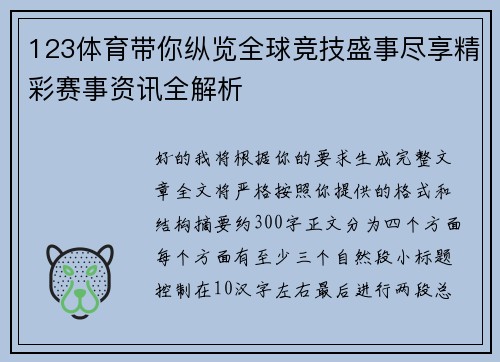 123体育带你纵览全球竞技盛事尽享精彩赛事资讯全解析

好的我将根据你的要求生成完整文章全文将严格按照你提供的格式和结构摘要约300字正文分为四个方面每个方面有至少三个自然段小标题控制在10汉字左右最后进行两段总